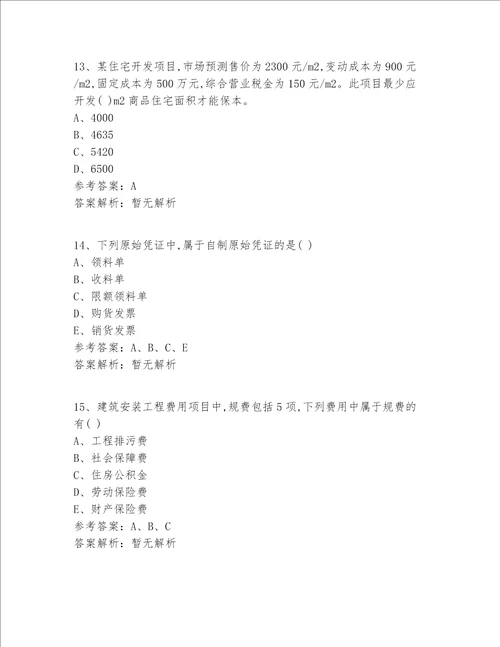 13、某住宅开发项目,市场预测售价为2300元/m2,变动成本为900元/m2,固定成本为500万元,综合营业税金为150元/m2。此项目最少应开发( )m2商品住宅面积才能保本。
A、4000
B、4635
C、5420
D、6500
参考答案：A
答案解析：暂无解析

14、下列原始凭证中,属于自制原始凭证的是( )
A、领料单
B、收料单
C、限额领料单
D、购货发票
E、销货发票
参考答案：A、B、C、E
答案解析：暂无解析

15、建筑安装工程费用项目中,规费包括5项,下列费用中属于规费的有( )
A、工程排污费
B、社会保障费
C、住房公积金
D、劳动保险费
E、财产保险费
参考答案：A、B、C
答案解析：暂无解析